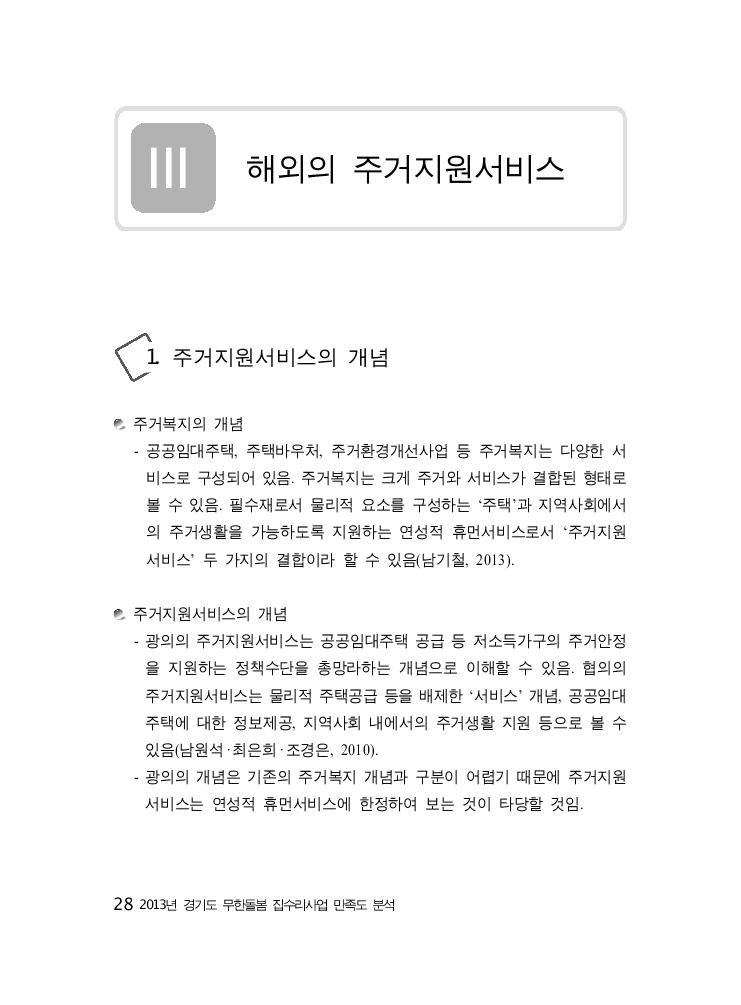 III 해외의 주거지원서비스

1 주거지원서비스의 개념

주거복지의 개념

- 공공임대주택, 주택바우처, 주거환경개선사업 등 주거복지는 다양한 서비스로 구성되어 있음. 주거복지는 크게 주거와 서비스가 결합된 형태로 볼 수 있음. 필수재로서 물리적 요소를 구성하는 '주택'과 지역사회에서의 주거생활을 가능하도록 지원하는 연성적 휴먼서비스로서 '주거지원서비스' 두 가지의 결합이라 할 수 있음(남기철, 2013).

주거지원서비스의 개념

- 광의의 주거지원서비스는 공공임대주택 공급 등 저소득가구의 주거안정을 지원하는 정책수단을 총망라하는 개념으로 이해할 수 있음. 협의의 주거지원서비스는 물리적 주택공급 등을 배제한 '서비스' 개념, 공공임대주택에 대한 정보제공, 지역사회 내에서의 주거생활 지원 등으로 볼 수 있음(남원석·최은희·조경은, 2010).
- 광의의 개념은 기존의 주거복지 개념과 구분이 어렵기 때문에 주거지원서비스는 연성적 휴먼서비스에 한정하여 보는 것이 타당할 것임.

28 2013년 경기도 무한돌봄 집수리사업 만족도 분석